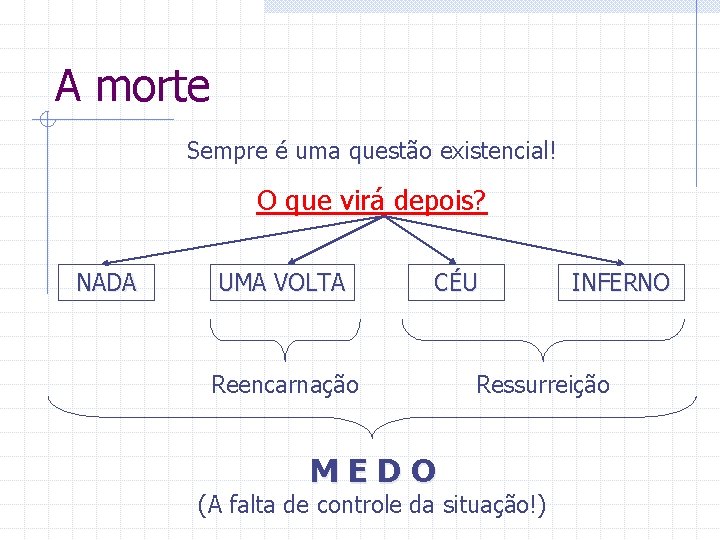 A morte

Sempre é uma questão existencial!

O que virá depois?

NADA

UMA VOLTA

CÉU

INFERNO

Reencarnação

Ressurreição

M E D O
(A falta de controle da situação!)